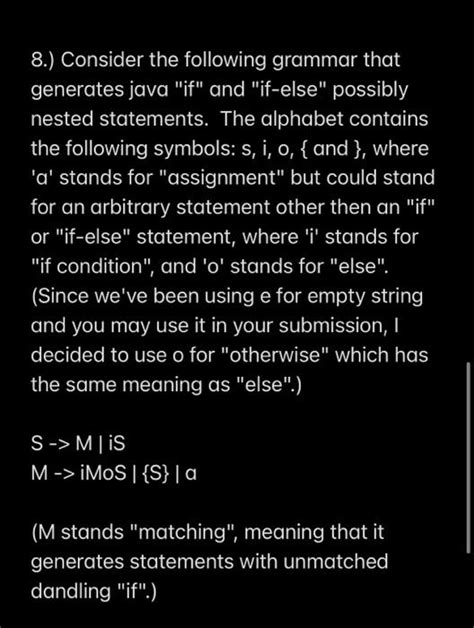 8.) Consider the following grammar that generates java "if" and "if-else" possibly nested statements. The alphabet contains the following symbols: s, i, o, { and }, where 'a' stands for "assignment" but could stand for an arbitrary statement other then an "if" or "if-else" statement, where 'i' stands for "if condition", and 'o' stands for "else". (Since we've been using e for empty string and you may use it in your submission, I decided to use o for "otherwise" which has the same meaning as "else".)

S -> M | iS
M -> iMoS | {S} | a

(M stands "matching", meaning that it generates statements with unmatched dandling "if".)